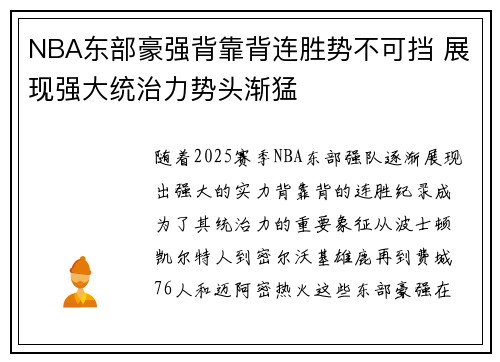 NBA东部豪强背靠背连胜势不可挡 展现强大统治力势头渐猛

随着2025赛季NBA东部强队逐渐展现出强大的实力背靠背的连胜纪录成为了其统治力的重要象征从波士顿凯尔特人到密尔沃基雄鹿再到费城76人和迈阿密热火这些东部豪强在